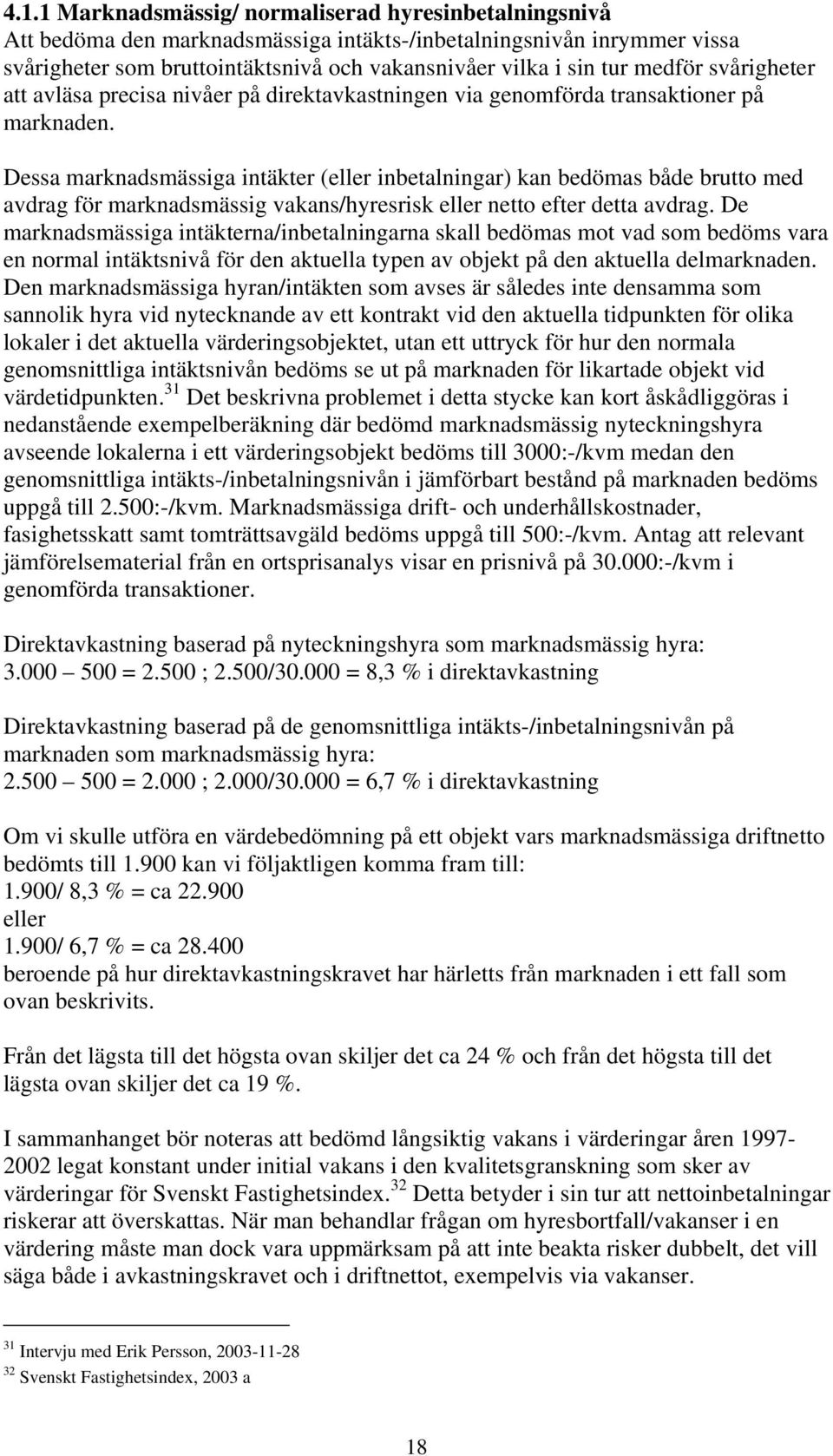 4.1.1 Marknadsmässig/ normaliserad hyresinbetalningsnivå
Att bedöma den marknadsmässiga intäkts-/inbetalningsnivån inrymmer vissa svårigheter som bruttointäktsnivå och vakansnivåer vilka i sin tur medför svårigheter att avläsa precisa nivåer på direktavkastningen via genomförda transaktioner på marknaden.

Dessa marknadsmässiga intäkter (eller inbetalningar) kan bedömas både brutto med avdrag för marknadsmässig vakans/hyresrisk eller netto efter detta avdrag. De marknadsmässiga intäkterna/inbetalningarna skall bedömas mot vad som bedöms vara en normal intäktsnivå för den aktuella typen av objekt på den aktuella delmarknaden. Den marknadsmässiga hyran/intäkten som avses är således inte densamma som sannolik hyra vid nytecknande av ett kontrakt vid den aktuella tidpunkten för olika lokaler i det aktuella värderingsobjektet, utan ett uttryck för hur den normala genomsnittliga intäktsnivån bedöms se ut på marknaden för likartade objekt vid värdetidpunkten.$^{31}$ Det beskrivna problemet i detta stycke kan kort åskådliggöras i nedanstående exempelberäkning där bedömd marknadsmässig nyteckningshyra avseende lokalerna i ett värderingsobjekt bedöms till 3000:-/kvm medan den genomsnittliga intäkts-/inbetalningsnivån i jämförbart bestånd på marknaden bedöms uppgå till 2.500:-/kvm. Marknadsmässiga drift- och underhållskostnader, fasighetsskatt samt tomträttsavgäld bedöms uppgå till 500:-/kvm. Antag att relevant jämförelsematerial från en ortsprisanalys visar en prisnivå på 30.000:-/kvm i genomförda transaktioner.

Direktavkastning baserad på nyteckningshyra som marknadsmässig hyra:
3.000 – 500 = 2.500 ; 2.500/30.000 = 8,3 % i direktavkastning

Direktavkastning baserad på de genomsnittliga intäkts-/inbetalningsnivån på marknaden som marknadsmässig hyra:
2.500 – 500 = 2.000 ; 2.000/30.000 = 6,7 % i direktavkastning

Om vi skulle utföra en värdebedömning på ett objekt vars marknadsmässiga driftnetto bedömts till 1.900 kan vi följaktligen komma fram till:
1.900/ 8,3 % = ca 22.900
eller
1.900/ 6,7 % = ca 28.400
beroende på hur direktavkastningskravet har härletts från marknaden i ett fall som ovan beskrivits.

Från det lägsta till det högsta ovan skiljer det ca 24 % och från det högsta till det lägsta ovan skiljer det ca 19 %.

I sammanhanget bör noteras att bedömd långsiktig vakans i värderingar åren 1997-2002 legat konstant under initial vakans i den kvalitetsgranskning som sker av värderingar för Svenskt Fastighetsindex.$^{32}$ Detta betyder i sin tur att nettoinbetalningar riskerar att överskattas. När man behandlar frågan om hyresbortfall/vakanser i en värdering måste man dock vara uppmärksam på att inte beakta risker dubbelt, det vill säga både i avkastningskravet och i driftnettot, exempelvis via vakanser.

$^{31}$ Intervju med Erik Persson, 2003-11-28
$^{32}$ Svenskt Fastighetsindex, 2003 a

18